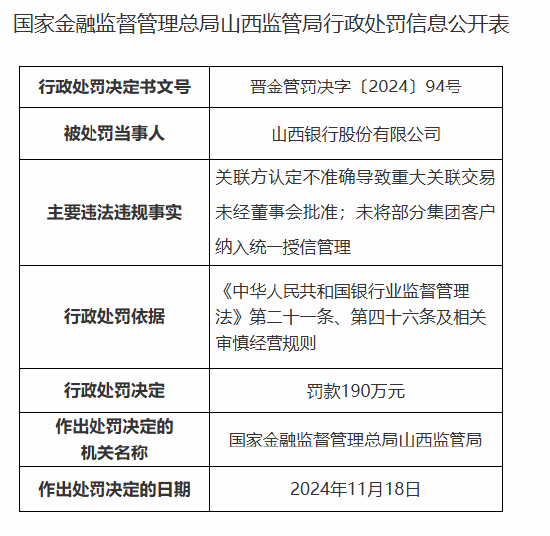 国家金融监督管理总局山西监管局行政处罚信息公开表

| 行政处罚决定书文号 | 晋金管罚决字〔2024〕94号 |
|---|---|
| 被处罚当事人 | 山西银行股份有限公司 |
| 主要违法违规事实 | 关联方认定不准确导致重大关联交易未经董事会批准；未将部分集团客户纳入统一授信管理 |
| 行政处罚依据 | 《中华人民共和国银行业监督管理法》第二十一条、第四十六条及相关审慎经营规则 |
| 行政处罚决定 | 罚款190万元 |
| 作出处罚决定的机关名称 | 国家金融监督管理总局山西监管局 |
| 作出处罚决定的日期 | 2024年11月18日 |